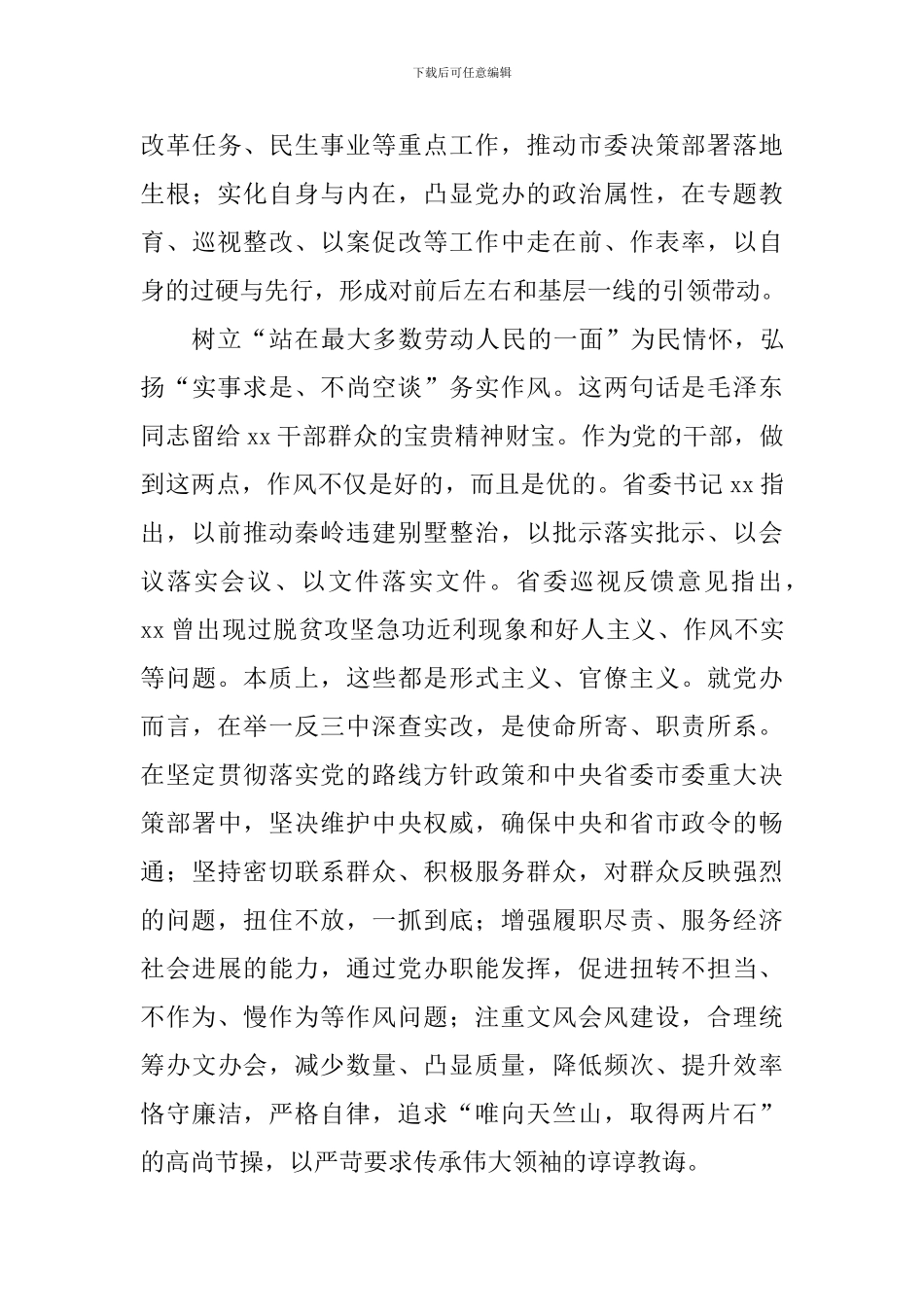 下载后可任意编辑

改革任务、民生事业等重点工作，推动市委决策部署落地生根；实化自身与内在，凸显党办的政治属性，在专题教育、巡视整改、以案促改等工作中走在前、作表率，以自身的过硬与先行，形成对前后左右和基层一线的引领带动。

树立“站在最大多数劳动人民的一面”为民情怀，弘扬“实事求是、不尚空谈”务实作风。这两句话是毛泽东同志留给 xx 干部群众的宝贵精神财宝。作为党的干部，做到这两点，作风不仅是好的，而且是优的。省委书记 xx 指出，以前推动秦岭违建别墅整治，以批示落实批示、以会议落实会议、以文件落实文件。省委巡视反馈意见指出，xx 曾出现过脱贫攻坚急功近利现象和好人主义、作风不实等问题。本质上，这些都是形式主义、官僚主义。就党办而言，在举一反三中深查实改，是使命所寄、职责所系。在坚定贯彻落实党的路线方针政策和中央省委市委重大决策部署中，坚决维护中央权威，确保中央和省市政令的畅通；坚持密切联系群众、积极服务群众，对群众反映强烈的问题，扭住不放，一抓到底；增强履职尽责、服务经济社会进展的能力，通过党办职能发挥，促进扭转不担当、不作为、慢作为等作风问题；注重文风会风建设，合理统筹办文办会，减少数量、凸显质量，降低频次、提升效率恪守廉洁，严格自律，追求“唯向天竺山，取得两片石”的高尚节操，以严苛要求传承伟大领袖的谆谆教诲。